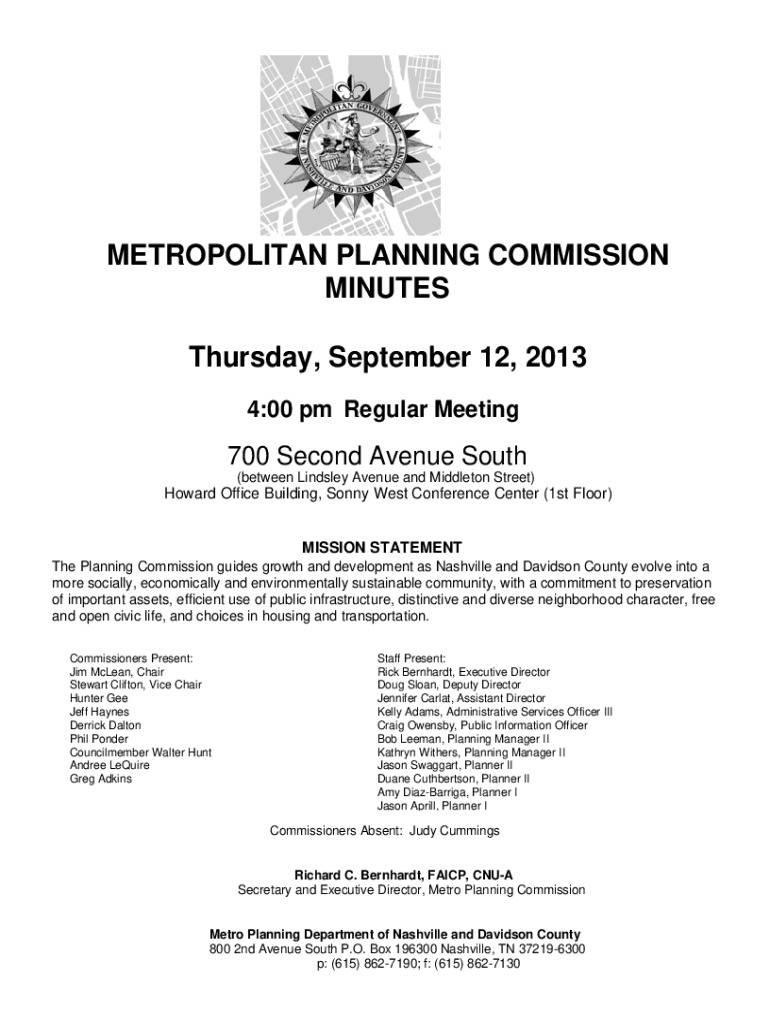 METROPOLITAN GOVERNMENT OF NASHVILLE AND DAVIDSON COUNTY

METROPOLITAN PLANNING COMMISSION MINUTES

Thursday, September 12, 2013

4:00 pm Regular Meeting

700 Second Avenue South

(between Lindsley Avenue and Middleton Street)
Howard Office Building, Sonny West Conference Center (1st Floor)

MISSION STATEMENT
The Planning Commission guides growth and development as Nashville and Davidson County evolve into a more socially, economically and environmentally sustainable community, with a commitment to preservation of important assets, efficient use of public infrastructure, distinctive and diverse neighborhood character, free and open civic life, and choices in housing and transportation.

Commissioners Present:
Jim McLean, Chair
Stewart Clifton, Vice Chair
Hunter Gee
Jeff Haynes
Derrick Dalton
Phil Ponder
Councilmember Walter Hunt
Andree LeQuire
Greg Adkins

Staff Present:
Rick Bernhardt, Executive Director
Doug Sloan, Deputy Director
Jennifer Carlat, Assistant Director
Kelly Adams, Administrative Services Officer III
Craig Owensby, Public Information Officer
Bob Leeman, Planning Manager II
Kathryn Withers, Planning Manager II
Jason Swaggart, Planner II
Duane Cuthbertson, Planner II
Amy Diaz-Barriga, Planner I
Jason Aprill, Planner I

Commissioners Absent: Judy Cummings

Richard C. Bernhardt, FAICP, CNU-A
Secretary and Executive Director, Metro Planning Commission

Metro Planning Department of Nashville and Davidson County
800 2nd Avenue South P.O. Box 196300 Nashville, TN 37219-6300
p: (615) 862-7190; f: (615) 862-7130